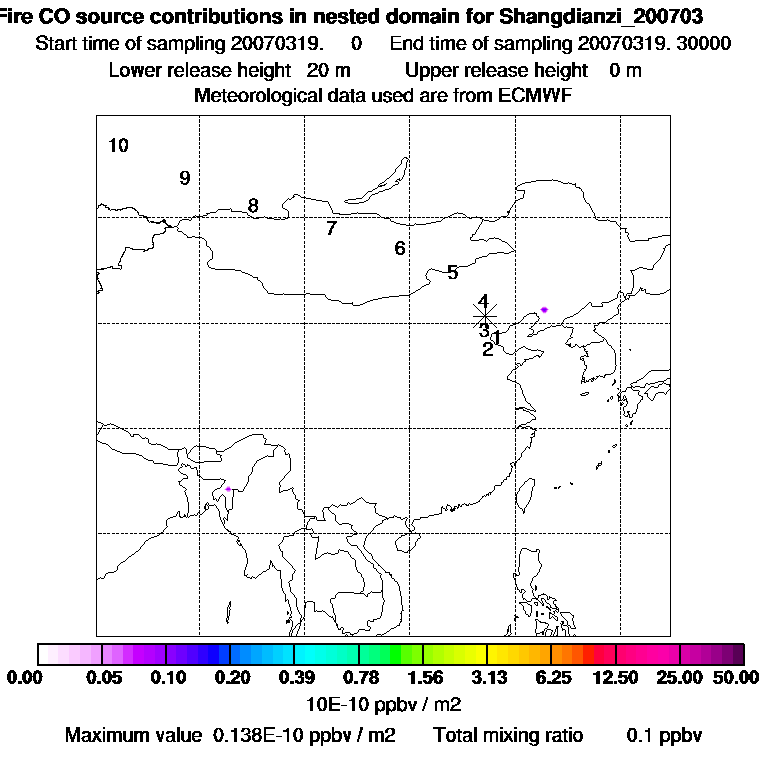 Fire CO source contributions in nested domain for Shangdianzi_200703
Start time of sampling 20070319.    0    End time of sampling 20070319. 30000
Lower release height  20 m    Upper release height   0 m
Meteorological data used are from ECMWF

10
9
8
7
6
5
4
3
1
2

0.00  0.05  0.10  0.20  0.39  0.78  1.56  3.13  6.25  12.50  25.00  50.00
10E-10 ppbv / m2
Maximum value  0.138E-10 ppbv / m2    Total mixing ratio    0.1 ppbv